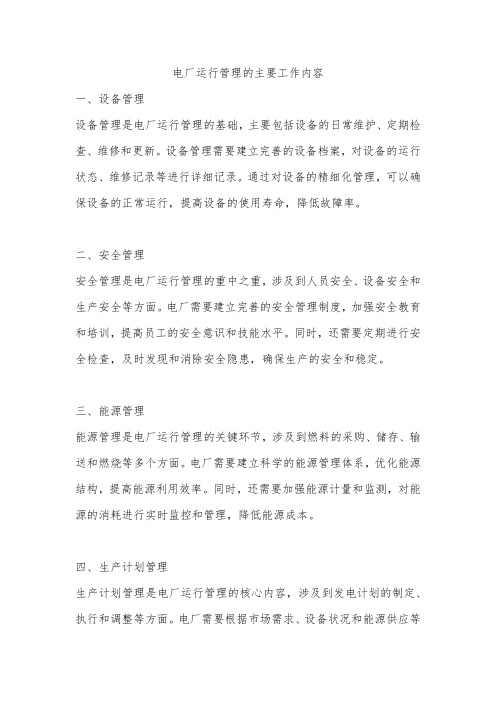 电厂运行管理的主要工作内容

一、设备管理

设备管理是电厂运行管理的基础，主要包括设备的日常维护、定期检查、维修和更新。设备管理需要建立完善的设备档案，对设备的运行状态、维修记录等进行详细记录。通过对设备的精细化管理，可以确保设备的正常运行，提高设备的使用寿命，降低故障率。

二、安全管理

安全管理是电厂运行管理的重中之重，涉及到人员安全、设备安全和生产安全等方面。电厂需要建立完善的安全管理制度，加强安全教育和培训，提高员工的安全意识和技能水平。同时，还需要定期进行安全检查，及时发现和消除安全隐患，确保生产的安全和稳定。

三、能源管理

能源管理是电厂运行管理的关键环节，涉及到燃料的采购、储存、输送和燃烧等多个方面。电厂需要建立科学的能源管理体系，优化能源结构，提高能源利用效率。同时，还需要加强能源计量和监测，对能源的消耗进行实时监控和管理，降低能源成本。

四、生产计划管理

生产计划管理是电厂运行管理的核心内容，涉及到发电计划的制定、执行和调整等方面。电厂需要根据市场需求、设备状况和能源供应等